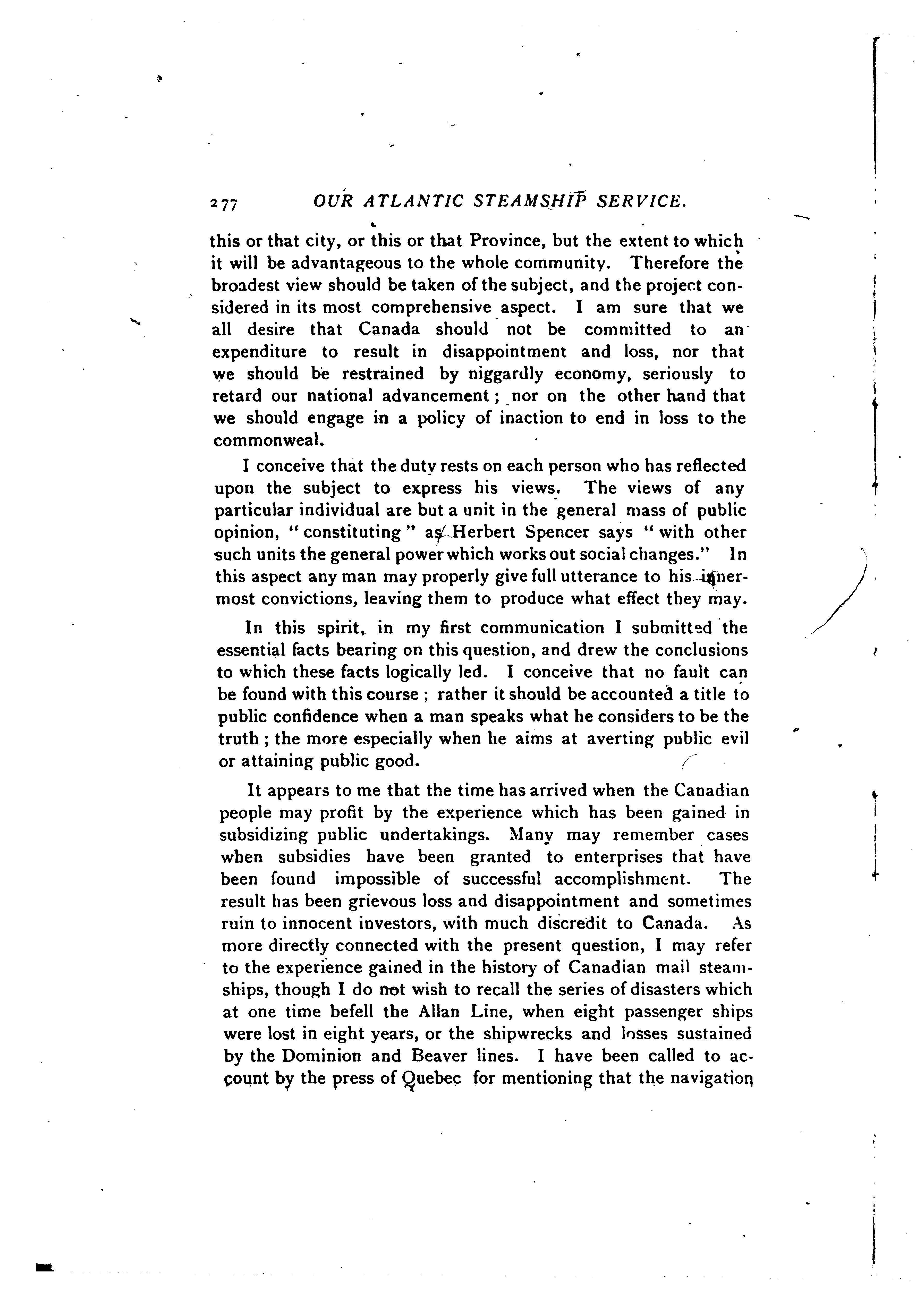 277 OUR ATLANTIC STEAMSHIP SERVICE.

this or that city, or this or that Province, but the extent to which it will be advantageous to the whole community. Therefore the broadest view should be taken of the subject, and the project considered in its most comprehensive aspect. I am sure that we all desire that Canada should not be committed to an expenditure to result in disappointment and loss, nor that we should be restrained by niggardly economy, seriously to retard our national advancement; nor on the other hand that we should engage in a policy of inaction to end in loss to the commonweal.

I conceive that the duty rests on each person who has reflected upon the subject to express his views. The views of any particular individual are but a unit in the general mass of public opinion, "constituting" as Herbert Spencer says "with other such units the general power which works out social changes." In this aspect any man may properly give full utterance to his innermost convictions, leaving them to produce what effect they may.

In this spirit, in my first communication I submitted the essential facts bearing on this question, and drew the conclusions to which these facts logically led. I conceive that no fault can be found with this course; rather it should be accounted a title to public confidence when a man speaks what he considers to be the truth; the more especially when he aims at averting public evil or attaining public good.

It appears to me that the time has arrived when the Canadian people may profit by the experience which has been gained in subsidizing public undertakings. Many may remember cases when subsidies have been granted to enterprises that have been found impossible of successful accomplishment. The result has been grievous loss and disappointment and sometimes ruin to innocent investors, with much discredit to Canada. As more directly connected with the present question, I may refer to the experience gained in the history of Canadian mail steamships, though I do not wish to recall the series of disasters which at one time befell the Allan Line, when eight passenger ships were lost in eight years, or the shipwrecks and losses sustained by the Dominion and Beaver lines. I have been called to account by the press of Quebec for mentioning that the navigation